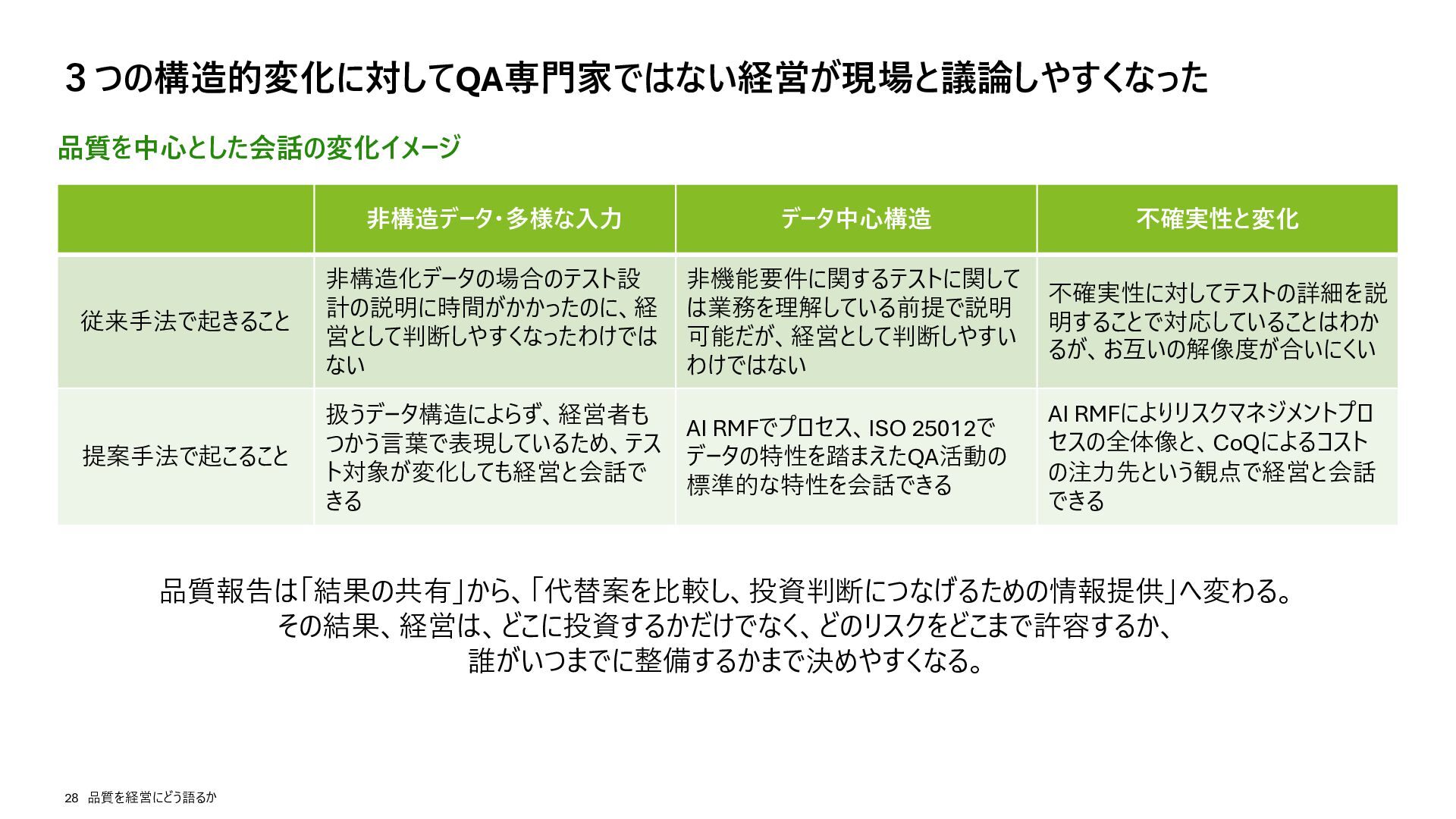 3つの構造的変化に対してQA専門家ではない経営が現場と議論しやすくなった

品質を中心とした会話の変化イメージ

| | 非構造データ・多様な入力 | データ中心構造 | 不確実性と変化 |
|---|---|---|---|
| 従来手法で起きること | 非構造化データの場合のテスト設計の説明に時間がかかったのに、経営として判断しやすくなったわけではない | 非機能要件に関するテストに関しては業務を理解している前提で説明可能だが、経営として判断しやすいわけではない | 不確実性に対してテストの詳細を説明することで対応していることはわかるが、お互いの解像度が合いにくい |
| 提案手法で起こること | 扱うデータ構造によらず、経営者もつかう言葉で表現しているため、テスト対象が変化しても経営と会話できる | AI RMFでプロセス、ISO 25012でデータの特性を踏まえたQA活動の標準的な特性を会話できる | AI RMFによりリスクマネジメントプロセスの全体像と、CoQによるコストの注力先という観点で経営と会話できる |

品質報告は「結果の共有」から、「代替案を比較し、投資判断につなげるための情報提供」へ変わる。
その結果、経営は、どこに投資するかだけでなく、どのリスクをどこまで許容するか、
誰がいつまでに整備するかまで決めやすくなる。

28 品質を経営にどう語るか